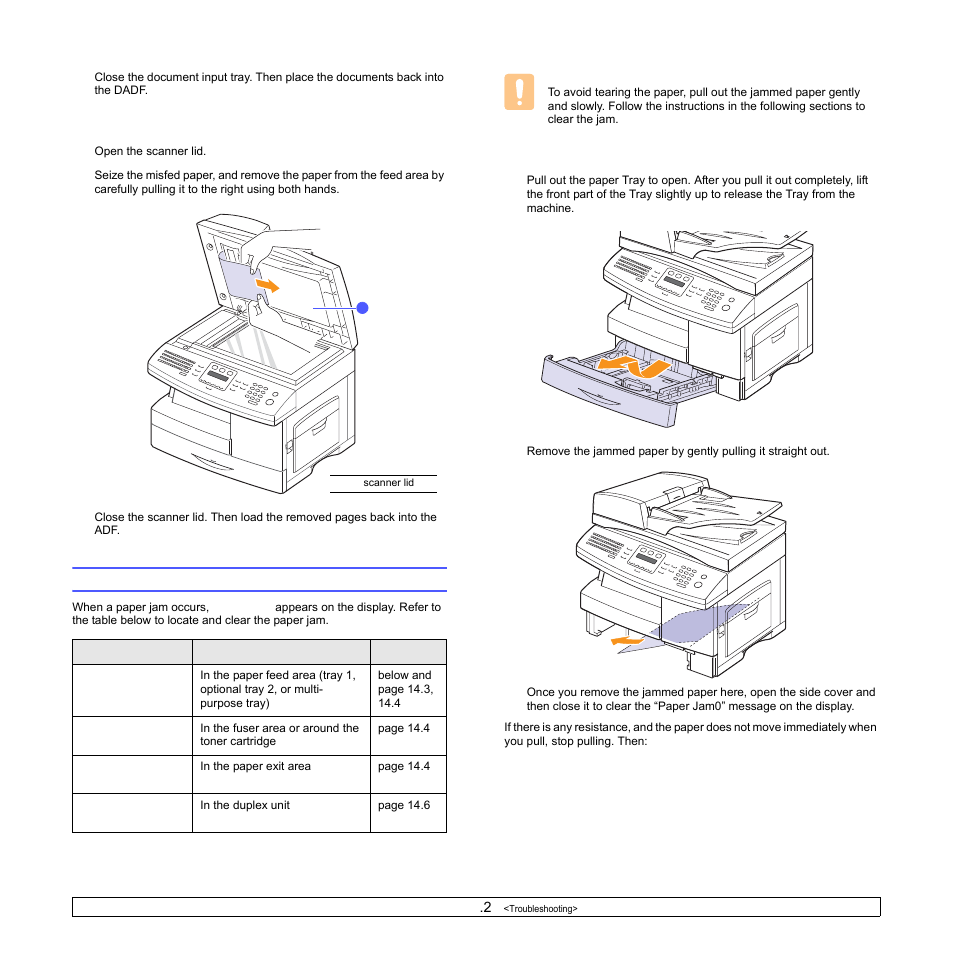 Close the document input tray. Then place the documents back into the DADF.

Open the scanner lid.

Seize the misfed paper, and remove the paper from the feed area by carefully pulling it to the right using both hands.

scanner lid

Close the scanner lid. Then load the removed pages back into the ADF.

When a paper jam occurs, appears on the display. Refer to the table below to locate and clear the paper jam.

| | | |
|---|---|---|
| | In the paper feed area (tray 1, optional tray 2, or multi-purpose tray) | below and page 14.3, 14.4 |
| | In the fuser area or around the toner cartridge | page 14.4 |
| | In the paper exit area | page 14.4 |
| | In the duplex unit | page 14.6 |

To avoid tearing the paper, pull out the jammed paper gently and slowly. Follow the instructions in the following sections to clear the jam.

Pull out the paper Tray to open. After you pull it out completely, lift the front part of the Tray slightly up to release the Tray from the machine.

Remove the jammed paper by gently pulling it straight out.

Once you remove the jammed paper here, open the side cover and then close it to clear the “Paper Jam0” message on the display.

If there is any resistance, and the paper does not move immediately when you pull, stop pulling. Then:

.2 <Troubleshooting>